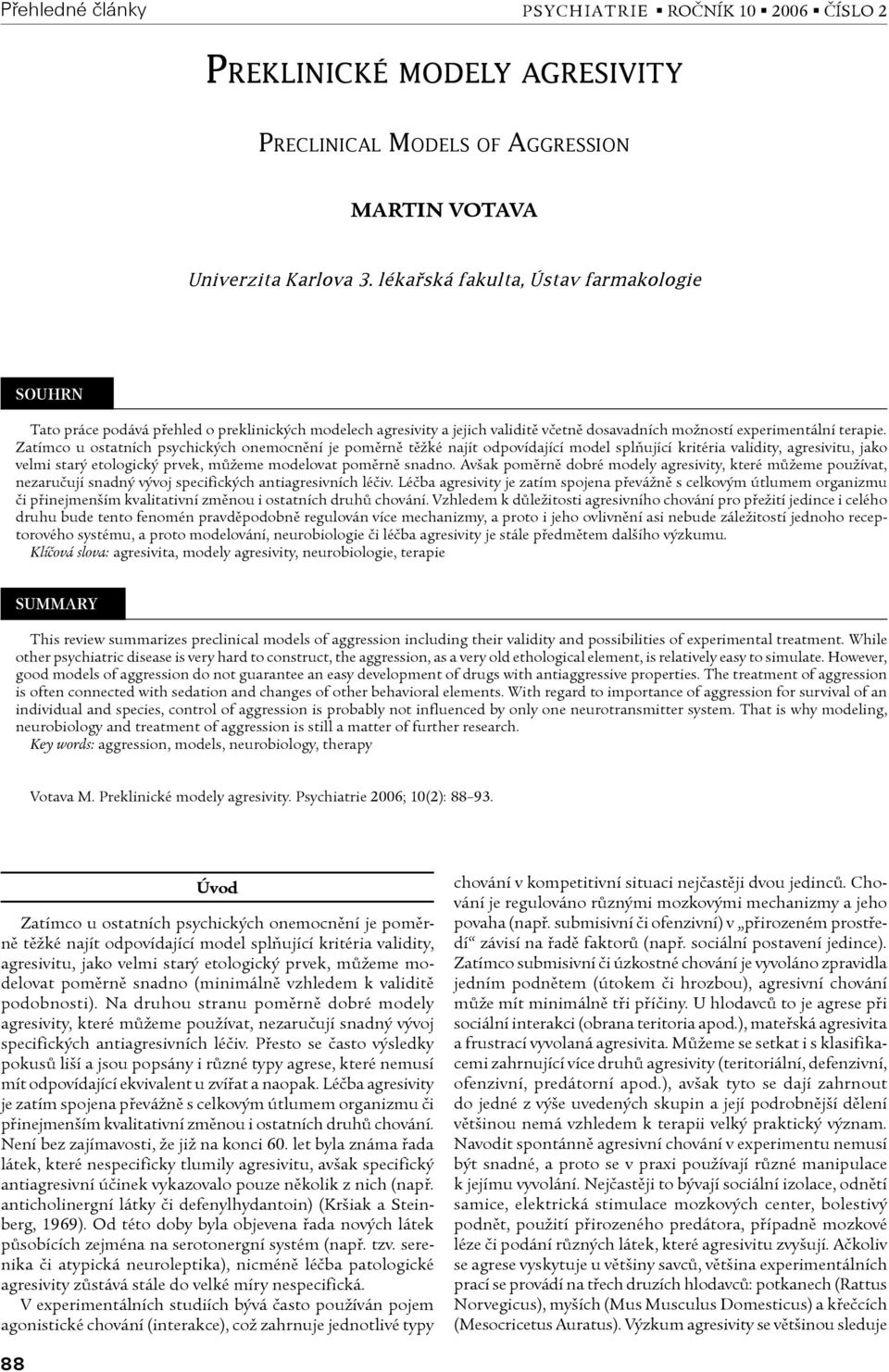 Přehledné články

PSYCHIATRIE ▪ ROČNÍK 10 ▪ 2006 ▪ ČÍSLO 2

PREKLINICKÉ MODELY AGRESIVITY

PRECLINICAL MODELS OF AGGRESSION

MARTIN VOTAVA

Univerzita Karlova 3. lékařská fakulta, Ústav farmakologie

SOUHRN

Tato práce podává přehled o preklinických modelech agresivity a jejich validitě včetně dosavadních možností experimentální terapie. Zatímco u ostatních psychických onemocnění je poměrně těžké najít odpovídající model splňující kritéria validity, agresivitu, jako velmi starý etologický prvek, můžeme modelovat poměrně snadno. Avšak poměrně dobré modely agresivity, které můžeme používat, nezaručují snadný vývoj specifických antiagresivních léčiv. Léčba agresivity je zatím spojena převážně s celkovým útlumem organizmu či přinejmenším kvalitativní změnou i ostatních druhů chování. Vzhledem k důležitosti agresivního chování pro přežití jedince i celého druhu bude tento fenomén pravděpodobně regulován více mechanizmy, a proto i jeho ovlivnění asi nebude záležitostí jednoho receptorového systému, a proto modelování, neurobiologie či léčba agresivity je stále předmětem dalšího výzkumu.
Klíčová slova: agresivita, modely agresivity, neurobiologie, terapie

SUMMARY

This review summarizes preclinical models of aggression including their validity and possibilities of experimental treatment. While other psychiatric disease is very hard to construct, the aggression, as a very old ethological element, is relatively easy to simulate. However, good models of aggression do not guarantee an easy development of drugs with antiaggressive properties. The treatment of aggression is often connected with sedation and changes of other behavioral elements. With regard to importance of aggression for survival of an individual and species, control of aggression is probably not influenced by only one neurotransmitter system. That is why modeling, neurobiology and treatment of aggression is still a matter of further research.
Key words: aggression, models, neurobiology, therapy

Votava M. Preklinické modely agresivity. Psychiatrie 2006; 10(2): 88–93.

Úvod

Zatímco u ostatních psychických onemocnění je poměrně těžké najít odpovídající model splňující kritéria validity, agresivitu, jako velmi starý etologický prvek, můžeme modelovat poměrně snadno (minimálně vzhledem k validitě podobnosti). Na druhou stranu poměrně dobré modely agresivity, které můžeme používat, nezaručují snadný vývoj specifických antiagresivních léčiv. Přesto se často výsledky pokusů liší a jsou popsány i různé typy agrese, které nemusí mít odpovídající ekvivalent u zvířat a naopak. Léčba agresivity je zatím spojena převážně s celkovým útlumem organizmu či přinejmenším kvalitativní změnou i ostatních druhů chování. Není bez zajímavosti, že již na konci 60. let byla známa řada látek, které nespecificky tlumily agresivitu, avšak specifický antiagresivní účinek vykazovalo pouze několik z nich (např. anticholinergní látky či defenylhydantoin) (Kršiak a Steinberg, 1969). Od této doby byla objevena řada nových látek působících zejména na serotonergní systém (např. tzv. serenika či atypická neuroleptika), nicméně léčba patologické agresivity zůstává stále do velké míry nespecifická.
V experimentálních studiích bývá často používán pojem agonistické chování (interakce), což zahrnuje jednotlivé typy chování v kompetitivní situaci nejčastěji dvou jedinců. Chování je regulováno různými mozkovými mechanizmy a jeho povaha (např. submisivní či ofenzivní) v „přirozeném prostředí“ závisí na řadě faktorů (např. sociální postavení jedince). Zatímco submisivní či úzkostné chování je vyvoláno zpravidla jedním podnětem (útokem či hrozbou), agresivní chování může mít minimálně tři příčiny. U hlodavců to je agrese při sociální interakci (obrana teritoria apod.), mateřská agresivita a frustrací vyvolaná agresivita. Můžeme se setkat i s klasifikacemi zahrnující více druhů agresivity (teritoriální, defenzivní, ofenzivní, predátorní apod.), avšak tyto se dají zahrnout do jedné z výše uvedených skupin a její podrobnější dělení většinou nemá vzhledem k terapii velký praktický význam. Navodit spontánně agresivní chování v experimentu nemusí být snadné, a proto se v praxi používají různé manipulace k jejímu vyvolání. Nejčastěji to bývají sociální izolace, odnětí samice, elektrická stimulace mozkových center, bolestivý podnět, použití přirozeného predátora, případně mozkové léze či podání různých látek, které agresivitu zvyšují. Ačkoliv se agrese vyskytuje u většiny savců, většina experimentálních prací se provádí na třech druzích hlodavců: potkanech (Rattus Norvegicus), myších (Mus Musculus Domesticus) a křečcích (Mesocricetus Auratus). Výzkum agresivity se většinou sleduje

88